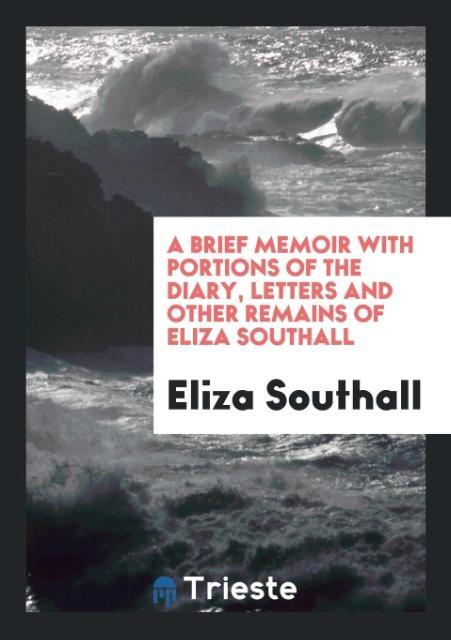 A BRIEF MEMOIR WITH PORTIONS OF THE DIARY, LETTERS AND OTHER REMAINS OF ELIZA SOUTHALL

Eliza Southall

Trieste